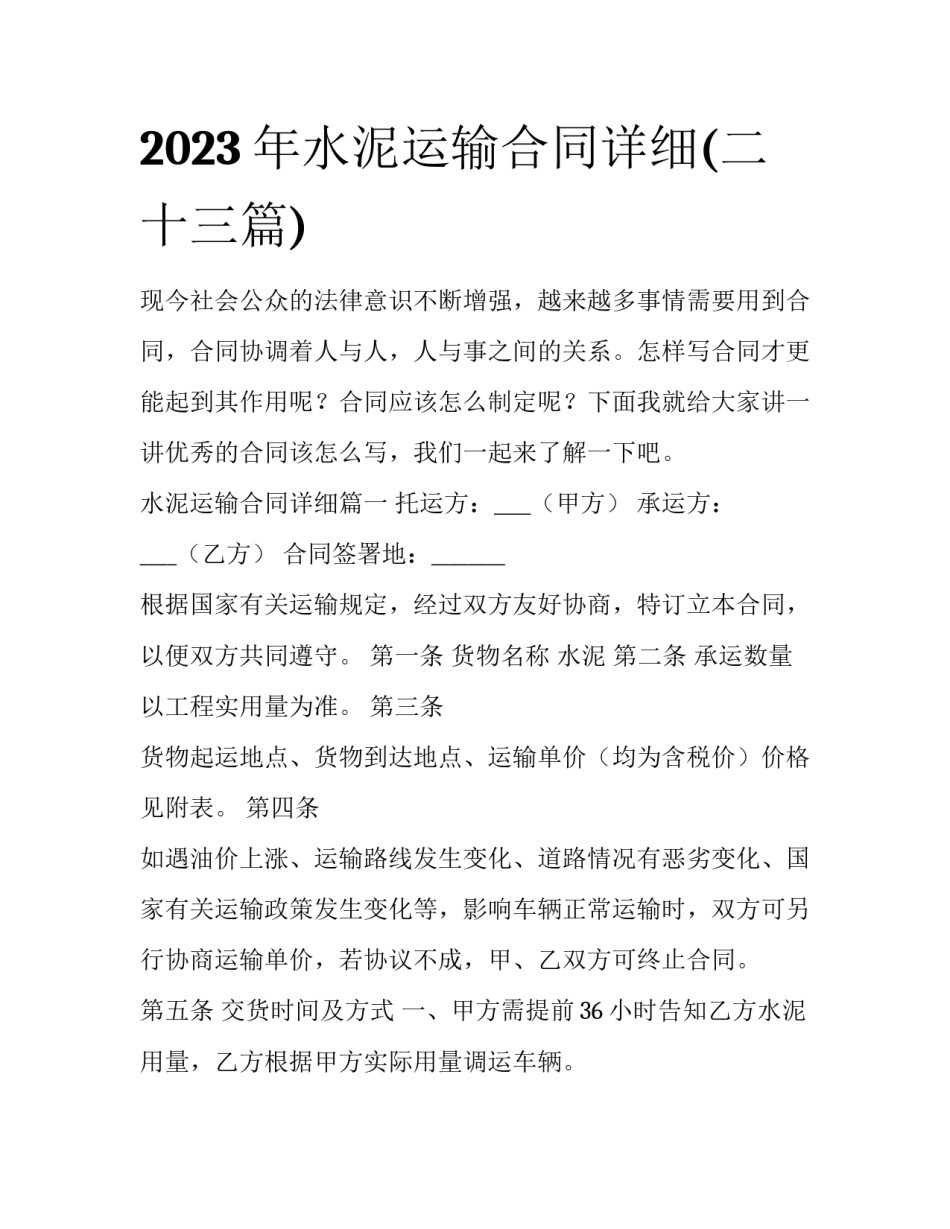 2023年水泥运输合同详细(二十三篇)

现今社会公众的法律意识不断增强，越来越多事情需要用到合同，合同协调着人与人，人与事之间的关系。怎样写合同才更能起到其作用呢？合同应该怎么制定呢？下面我就给大家讲一讲优秀的合同该怎么写，我们一起来了解一下吧。

水泥运输合同详细篇一 托运方：____（甲方） 承运方：____（乙方） 合同签署地：____

根据国家有关运输规定，经过双方友好协商，特订立本合同，以便双方共同遵守。 第一条 货物名称 水泥 第二条 承运数量 以工程实用量为准。 第三条

货物起运地点、货物到达地点、运输单价（均为含税价）价格见附表。 第四条

如遇油价上涨、运输路线发生变化、道路情况有恶劣变化、国家有关运输政策发生变化等，影响车辆正常运输时，双方可另行协商运输单价，若协议不成，甲、乙双方可终止合同。

第五条 交货时间及方式 一、甲方需提前36小时告知乙方水泥用量，乙方根据甲方实际用量调运车辆。